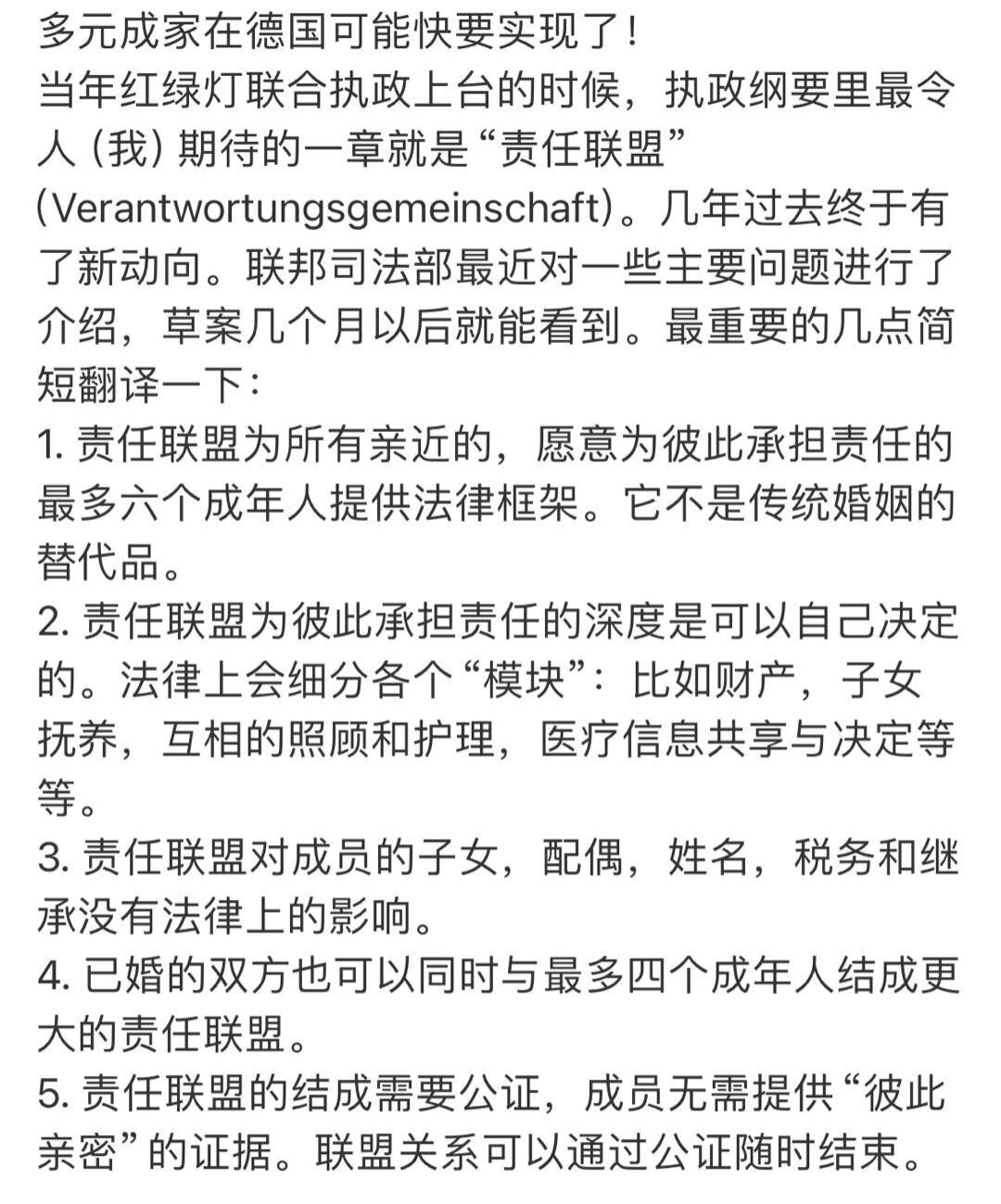 多元成家在德国可能快要实现了！
当年红绿灯联合执政上台的时候，执政纲要里最令人 (我) 期待的一章就是“责任联盟” (Verantwortungsgemeinschaft)。几年过去终于有了新动向。联邦司法部最近对一些主要问题进行了介绍，草案几个月以后就能看到。最重要的几点简短翻译一下：
1. 责任联盟为所有亲近的，愿意为彼此承担责任的最多六个成年人提供法律框架。它不是传统婚姻的替代品。
2. 责任联盟为彼此承担责任的深度是可以自己决定的。法律上会细分各个“模块”：比如财产，子女抚养，互相的照顾和护理，医疗信息共享与决定等等。
3. 责任联盟对成员的子女，配偶，姓名，税务和继承没有法律上的影响。
4. 已婚的双方也可以同时与最多四个成年人结成更大的责任联盟。
5. 责任联盟的结成需要公证，成员无需提供“彼此亲密”的证据。联盟关系可以通过公证随时结束。